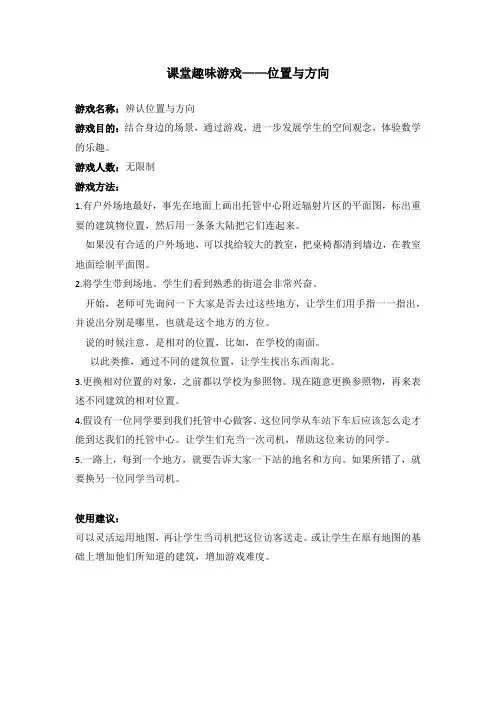 课堂趣味游戏——位置与方向

游戏名称：辨认位置与方向

游戏目的：结合身边的场景，通过游戏，进一步发展学生的空间观念，体验数学的乐趣。

游戏人数：无限制

游戏方法：

1.有户外场地最好，事先在地面上画出托管中心附近辐射片区的平面图，标出重要的建筑物位置，然后用一条条大陆把它们连起来。

如果没有合适的户外场地，可以找给较大的教室，把桌椅都清到墙边，在教室地面绘制平面图。

2.将学生带到场地。学生们看到熟悉的街道会非常兴奋。

开始，老师可先询问一下大家是否去过这些地方，让学生们用手指一一指出，并说出分别是哪里，也就是这个地方的方位。

说的时候注意，是相对的位置，比如，在学校的南面。

以此类推，通过不同的建筑位置，让学生找出东西南北。

3.更换相对位置的对象，之前都以学校为参照物。现在随意更换参照物，再来表述不同建筑的相对位置。

4.假设有一位同学要到我们托管中心做客。这位同学从车站下车后应该怎么走才能到达我们的托管中心。让学生们充当一次司机，帮助这位来访的同学。

5.一路上，每到一个地方，就要告诉大家一下站的地名和方向。如果所错了，就要换另一位同学当司机。

使用建议：

可以灵活运用地图，再让学生当司机把这位访客送走。或让学生在原有地图的基础上增加他们所知道的建筑，增加游戏难度。